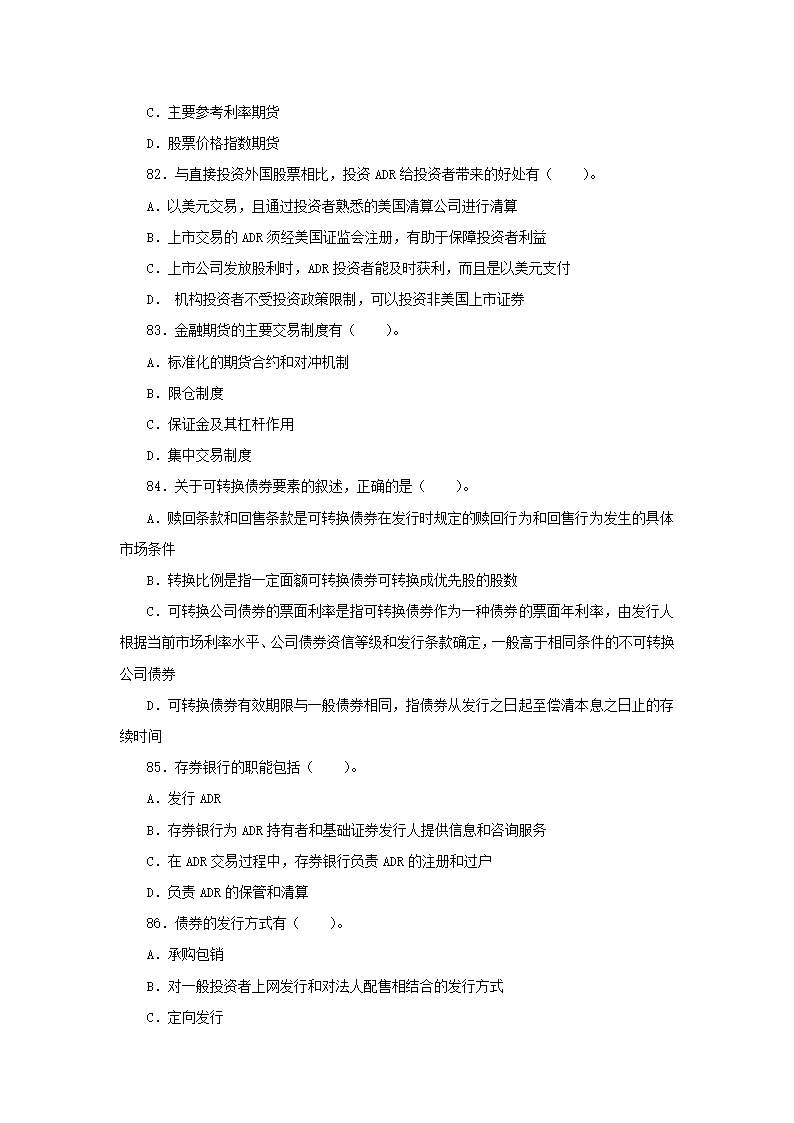 C．主要参考利率期货

D．股票价格指数期货

82．与直接投资外国股票相比，投资 ADR 给投资者带来的好处有（　　）。

A．以美元交易，且通过投资者熟悉的美国清算公司进行清算

B．上市交易的 ADR 须经美国证监会注册，有助于保障投资者利益

C．上市公司发放股利时，ADR 投资者能及时获利，而且是以美元支付

D． 机构投资者不受投资政策限制，可以投资非美国上市证券

83．金融期货的主要交易制度有（　　）。

A．标准化的期货合约和对冲机制

B．限仓制度

C．保证金及其杠杆作用

D．集中交易制度

84．关于可转换债券要素的叙述，正确的是（　　）。

A．赎回条款和回售条款是可转换债券在发行时规定的赎回行为和回售行为发生的具体市场条件

B．转换比例是指一定面额可转换债券可转换成优先股的股数

C．可转换公司债券的票面利率是指可转换债券作为一种债券的票面年利率，由发行人根据当前市场利率水平、公司债券资信等级和发行条款确定，一般高于相同条件的不可转换公司债券

D．可转换债券有效期限与一般债券相同，指债券从发行之日起至偿清本息之日止的存续时间

85．存券银行的职能包括（　　）。

A．发行 ADR

B．存券银行为 ADR 持有者和基础证券发行人提供信息和咨询服务

C．在 ADR 交易过程中，存券银行负责 ADR 的注册和过户

D．负责 ADR 的保管和清算

86．债券的发行方式有（　　）。

A．承购包销

B．对一般投资者上网发行和对法人配售相结合的发行方式

C．定向发行